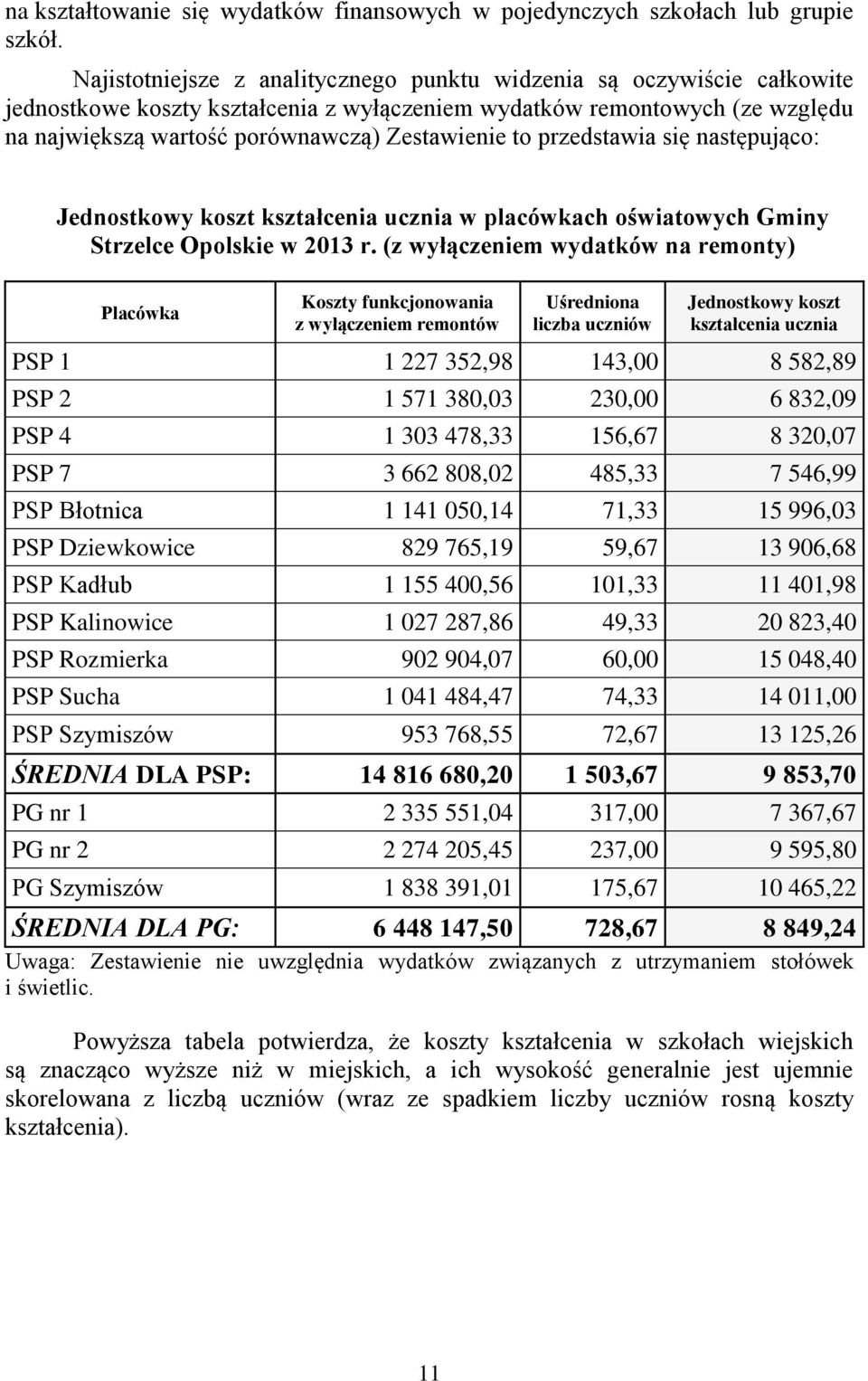 na kształtowanie się wydatków finansowych w pojedynczych szkołach lub grupie szkół.

Najistotniejsze z analitycznego punktu widzenia są oczywiście całkowite jednostkowe koszty kształcenia z wyłączeniem wydatków remontowych (ze względu na największą wartość porównawczą) Zestawienie to przedstawia się następująco:

Jednostkowy koszt kształcenia ucznia w placówkach oświatowych Gminy Strzelce Opolskie w 2013 r. (z wyłączeniem wydatków na remonty)

| Placówka | Koszty funkcjonowania z wyłączeniem remontów | Uśredniona liczba uczniów | Jednostkowy koszt kształcenia ucznia |
|---|---|---|---|
| PSP 1 | 1 227 352,98 | 143,00 | 8 582,89 |
| PSP 2 | 1 571 380,03 | 230,00 | 6 832,09 |
| PSP 4 | 1 303 478,33 | 156,67 | 8 320,07 |
| PSP 7 | 3 662 808,02 | 485,33 | 7 546,99 |
| PSP Błotnica | 1 141 050,14 | 71,33 | 15 996,03 |
| PSP Dziewkowice | 829 765,19 | 59,67 | 13 906,68 |
| PSP Kadłub | 1 155 400,56 | 101,33 | 11 401,98 |
| PSP Kalinowice | 1 027 287,86 | 49,33 | 20 823,40 |
| PSP Rozmierka | 902 904,07 | 60,00 | 15 048,40 |
| PSP Sucha | 1 041 484,47 | 74,33 | 14 011,00 |
| PSP Szymiszów | 953 768,55 | 72,67 | 13 125,26 |
| ŚREDNIA DLA PSP: | 14 816 680,20 | 1 503,67 | 9 853,70 |
| PG nr 1 | 2 335 551,04 | 317,00 | 7 367,67 |
| PG nr 2 | 2 274 205,45 | 237,00 | 9 595,80 |
| PG Szymiszów | 1 838 391,01 | 175,67 | 10 465,22 |
| ŚREDNIA DLA PG: | 6 448 147,50 | 728,67 | 8 849,24 |

Uwaga: Zestawienie nie uwzględnia wydatków związanych z utrzymaniem stołówek i świetlic.

Powyższa tabela potwierdza, że koszty kształcenia w szkołach wiejskich są znacząco wyższe niż w miejskich, a ich wysokość generalnie jest ujemnie skorelowana z liczbą uczniów (wraz ze spadkiem liczby uczniów rosną koszty kształcenia).

11